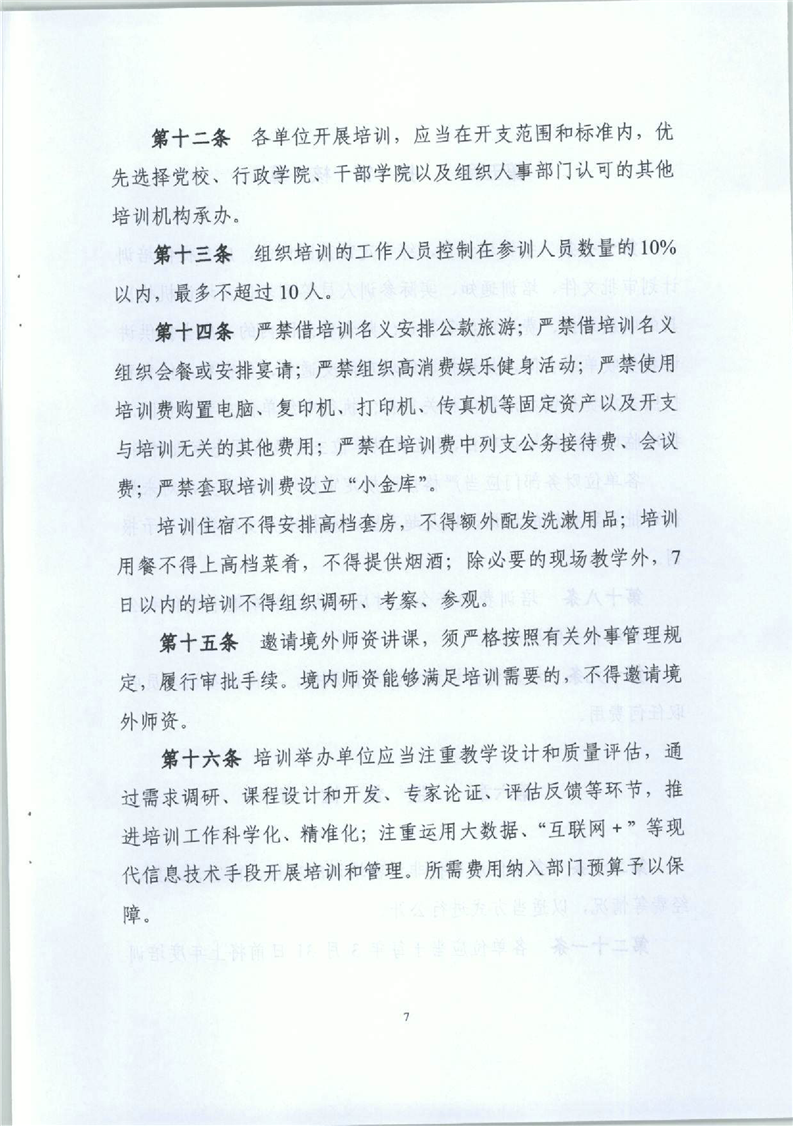 第十二条 各单位开展培训，应当在开支范围和标准内，优先选择党校、行政学院、干部学院以及组织人事部门认可的其他培训机构承办。

第十三条 组织培训的工作人员控制在参训人员数量的10%以内，最多不超过10人。

第十四条 严禁借培训名义安排公款旅游；严禁借培训名义组织会餐或安排宴请；严禁组织高消费娱乐健身活动；严禁使用培训费购置电脑、复印机、打印机、传真机等固定资产以及开支与培训无关的其他费用；严禁在培训费中列支公务接待费、会议费；严禁套取培训费设立“小金库”。

培训住宿不得安排高档套房，不得额外配发洗漱用品；培训用餐不得上高档菜肴，不得提供烟酒；除必要的现场教学外，7日以内的培训不得组织调研、考察、参观。

第十五条 邀请境外师资讲课，须严格按照有关外事管理规定，履行审批手续。境内师资能够满足培训需要的，不得邀请境外师资。

第十六条 培训举办单位应当注重教学设计和质量评估，通过需求调研、课程设计和开发、专家论证、评估反馈等环节，推进培训工作科学化、精准化；注重运用大数据、“互联网+”等现代信息技术手段开展培训和管理。所需费用纳入部门预算予以保障。

7